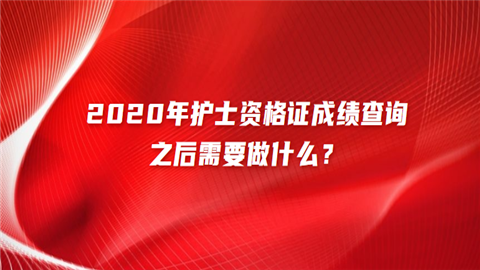 2020年护士资格证成绩查询之后需要做什么？